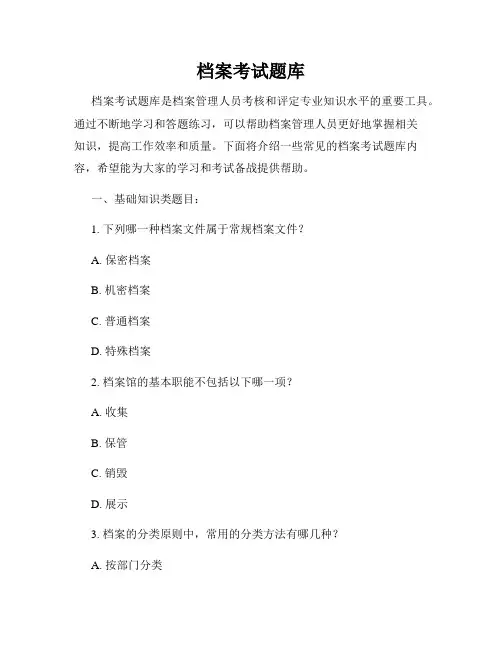 档案考试题库

档案考试题库是档案管理人员考核和评定专业知识水平的重要工具。通过不断地学习和答题练习，可以帮助档案管理人员更好地掌握相关知识，提高工作效率和质量。下面将介绍一些常见的档案考试题库内容，希望能为大家的学习和考试备战提供帮助。

一、基础知识类题目：

1. 下列哪一种档案文件属于常规档案文件？

A. 保密档案

B. 机密档案

C. 普通档案

D. 特殊档案

2. 档案馆的基本职能不包括以下哪一项？

A. 收集

B. 保管

C. 销毁

D. 展示

3. 档案的分类原则中，常用的分类方法有哪几种？

A. 按部门分类